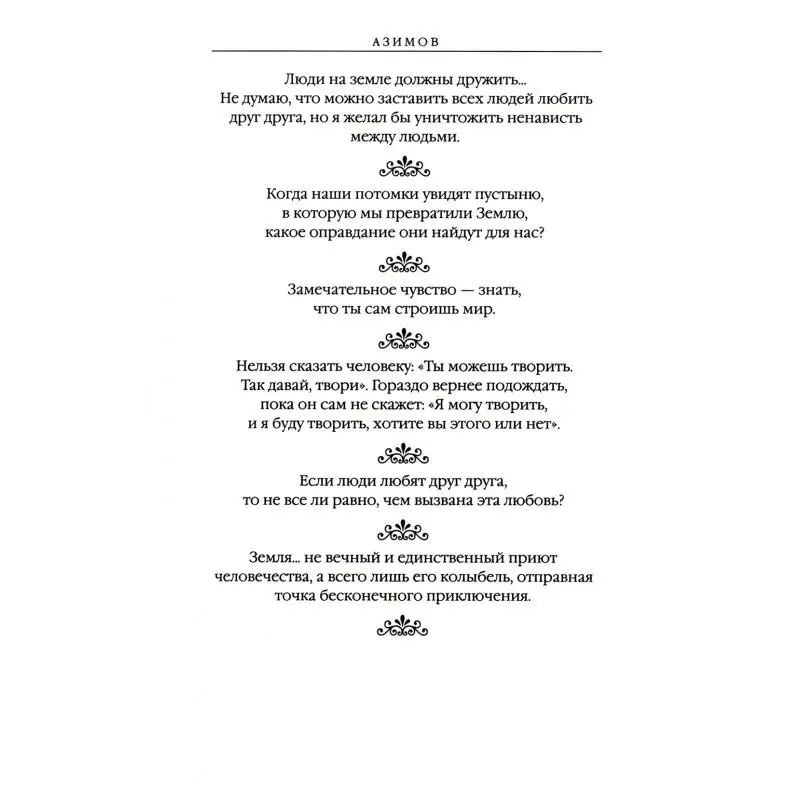 АЗИМОВ

Люди на земле должны дружить... Не думаю, что можно заставить всех людей любить друг друга, но я желал бы уничтожить ненависть между людьми.

Когда наши потомки увидят пустыню, в которую мы превратили Землю, какое оправдание они найдут для нас?

Замечательное чувство — знать, что ты сам строишь мир.

Нельзя сказать человеку: «Ты можешь творить. Так давай, твори». Гораздо вернее подождать, пока он сам не скажет: «Я могу творить, и я буду творить, хотите вы этого или нет».

Если люди любят друг друга, то не все ли равно, чем вызвана эта любовь?

Земля... не вечный и единственный приют человечества, а всего лишь его колыбель, отправная точка бесконечного приключения.